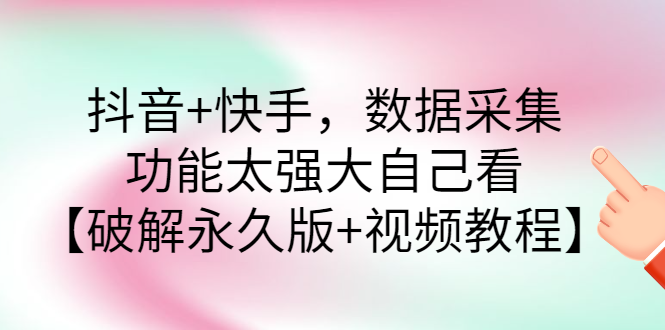 抖音+快手，数据采集
功能太强大自己看
【破解永久版+视频教程】